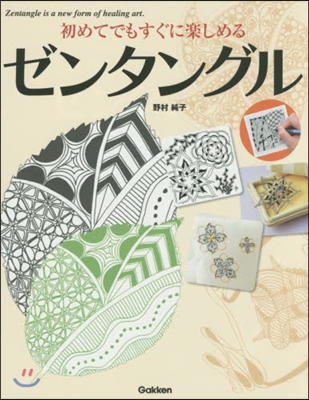 Zentangle is a new form of healing art.

初めてでもすぐに楽しめる

ゼンタングル

野村 純子

Gakken